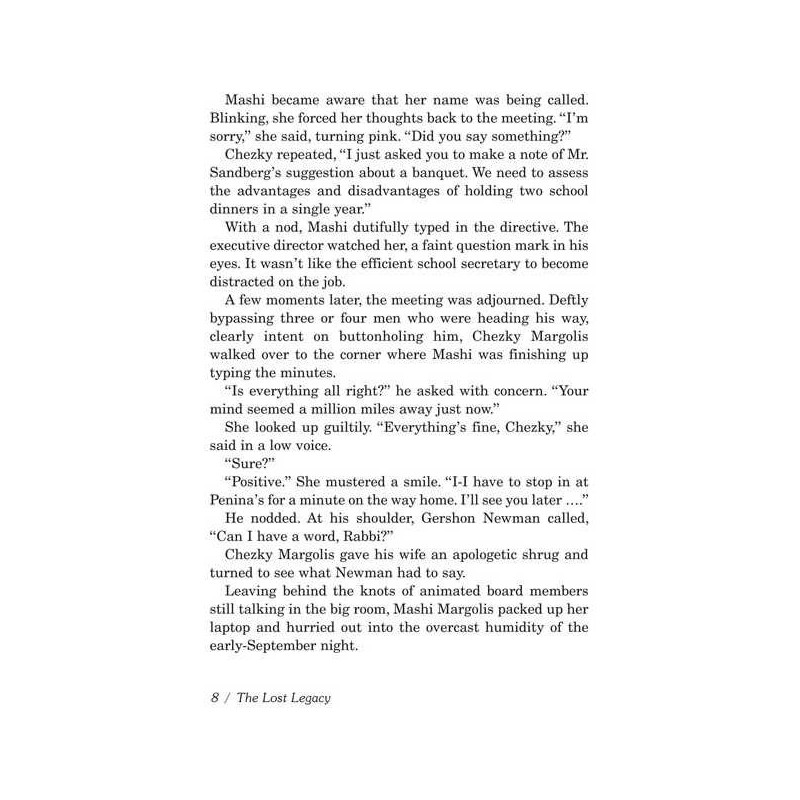 Mashi became aware that her name was being called. Blinking, she forced her thoughts back to the meeting. "I'm sorry," she said, turning pink. "Did you say something?"

Chezky repeated, "I just asked you to make a note of Mr. Sandberg's suggestion about a banquet. We need to assess the advantages and disadvantages of holding two school dinners in a single year."

With a nod, Mashi dutifully typed in the directive. The executive director watched her, a faint question mark in his eyes. It wasn't like the efficient school secretary to become distracted on the job.

A few moments later, the meeting was adjourned. Deftly bypassing three or four men who were heading his way, clearly intent on buttonholing him, Chezky Margolis walked over to the corner where Mashi was finishing up typing the minutes.

"Is everything all right?" he asked with concern. "Your mind seemed a million miles away just now."

She looked up guiltily. "Everything's fine, Chezky," she said in a low voice.

"Sure?"

"Positive." She mustered a smile. "I-I have to stop in at Penina's for a minute on the way home. I'll see you later …."

He nodded. At his shoulder, Gershon Newman called, "Can I have a word, Rabbi?"

Chezky Margolis gave his wife an apologetic shrug and turned to see what Newman had to say.

Leaving behind the knots of animated board members still talking in the big room, Mashi Margolis packed up her laptop and hurried out into the overcast humidity of the early-September night.

8 / The Lost Legacy